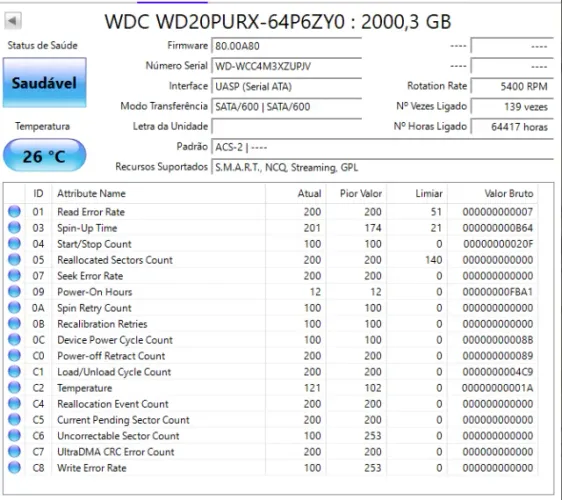 WDC WD20PURX-64P6ZY0 : 2000,3 GB

Status de Saúde

Saudável

Temperatura

26 °C

Firmware 80.00A80
Número Serial WD-WCC4M3XZUPJV
Interface UASP (Serial ATA)
Modo Transferência SATA/600 | SATA/600
Letra da Unidade
Padrão ACS-2 | ----
Recursos Suportados S.M.A.R.T., NCQ, Streaming, GPL

---- ----
---- ----
Rotation Rate 5400 RPM
Nº Vezes Ligado 139 vezes
Nº Horas Ligado 64417 horas

| ID | Attribute Name | Atual | Pior Valor | Limiar | Valor Bruto |
|---|---|---|---|---|---|
| 01 | Read Error Rate | 200 | 200 | 51 | 000000000007 |
| 03 | Spin-Up Time | 201 | 174 | 21 | 000000000B64 |
| 04 | Start/Stop Count | 100 | 100 | 0 | 00000000020F |
| 05 | Reallocated Sectors Count | 200 | 200 | 140 | 000000000000 |
| 07 | Seek Error Rate | 200 | 200 | 0 | 000000000000 |
| 09 | Power-On Hours | 12 | 12 | 0 | 00000000FBA1 |
| 0A | Spin Retry Count | 100 | 100 | 0 | 000000000000 |
| 0B | Recalibration Retries | 100 | 100 | 0 | 000000000000 |
| 0C | Device Power Cycle Count | 100 | 100 | 0 | 00000000008B |
| C0 | Power-off Retract Count | 200 | 200 | 0 | 000000000089 |
| C1 | Load/Unload Cycle Count | 200 | 200 | 0 | 0000000004C9 |
| C2 | Temperature | 121 | 102 | 0 | 00000000001A |
| C4 | Reallocation Event Count | 200 | 200 | 0 | 000000000000 |
| C5 | Current Pending Sector Count | 200 | 200 | 0 | 000000000000 |
| C6 | Uncorrectable Sector Count | 100 | 253 | 0 | 000000000000 |
| C7 | UltraDMA CRC Error Count | 200 | 200 | 0 | 000000000000 |
| C8 | Write Error Rate | 100 | 253 | 0 | 000000000000 |